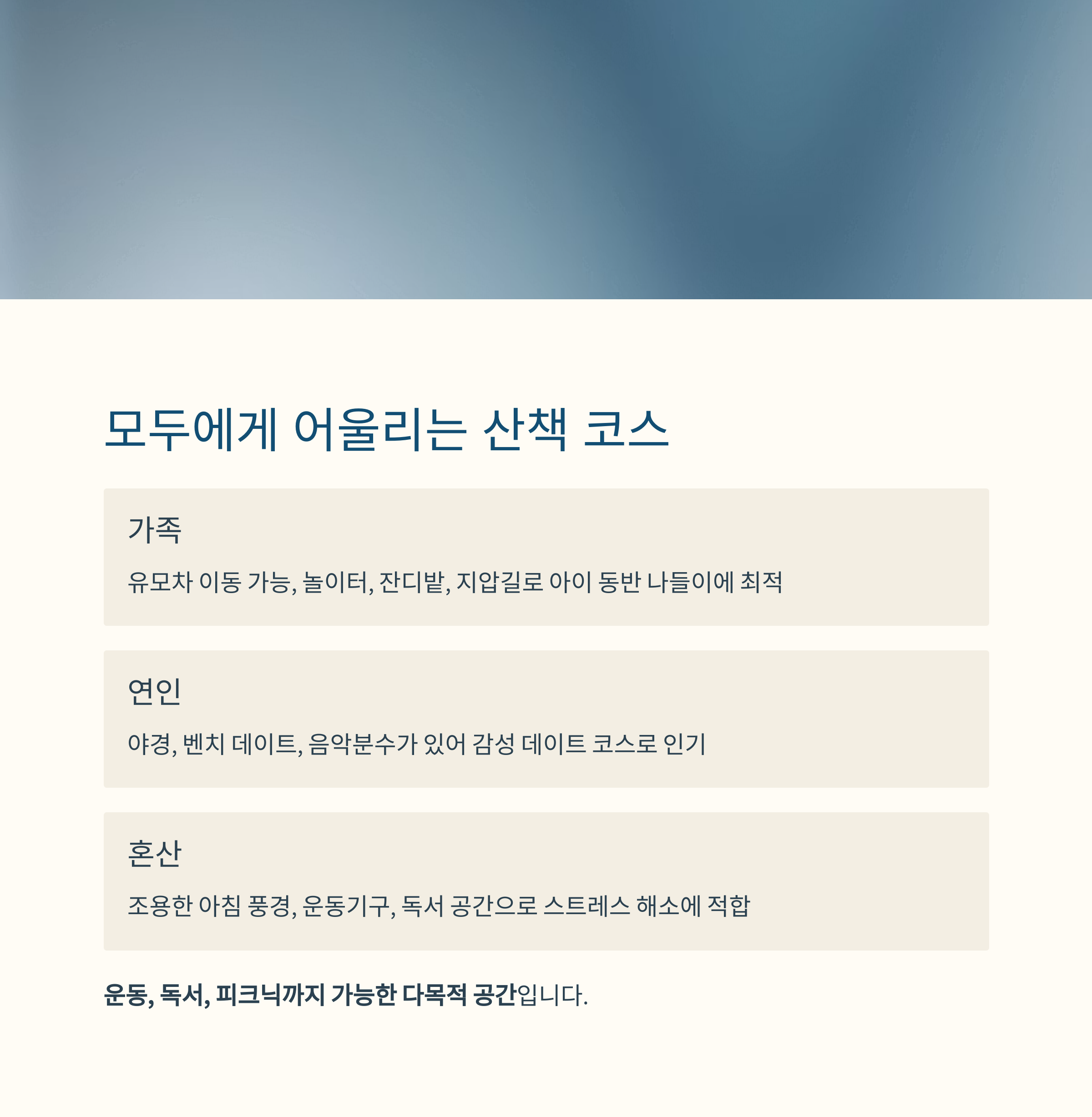 모두에게 어울리는 산책 코스

가족

유모차 이동 가능, 놀이터, 잔디밭, 지압길로 아이 동반 나들이에 최적

연인

야경, 벤치 데이트, 음악분수가 있어 감성 데이트 코스로 인기

혼산

조용한 아침 풍경, 운동기구, 독서 공간으로 스트레스 해소에 적합

운동, 독서, 피크닉까지 가능한 다목적 공간입니다.